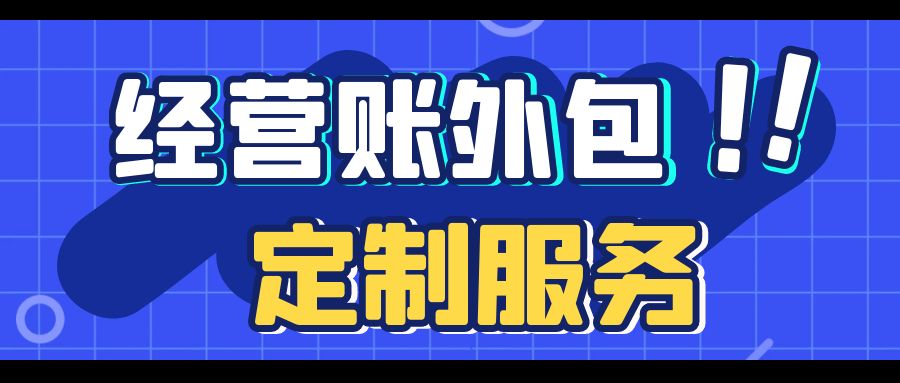 经营账外包！！

定制服务